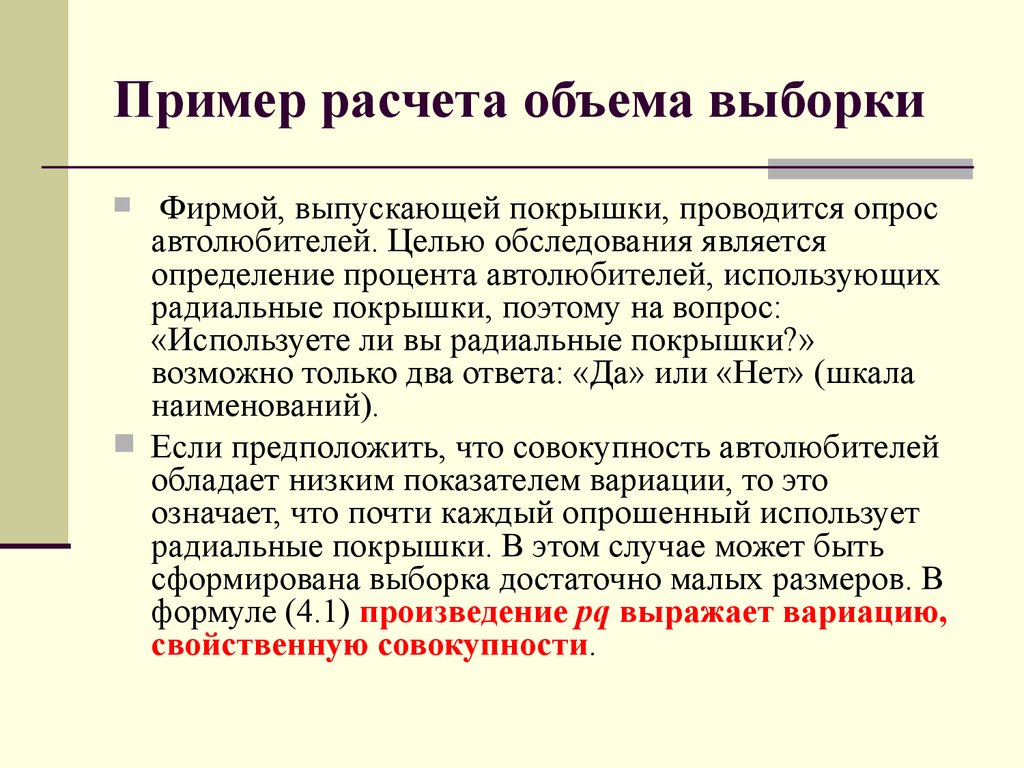 Пример расчета объема выборки

Фирмой, выпускающей покрышки, проводится опрос автолюбителей. Целью обследования является определение процента автолюбителей, использующих радиальные покрышки, поэтому на вопрос: «Используете ли вы радиальные покрышки?» возможно только два ответа: «Да» или «Нет» (шкала наименований).

Если предположить, что совокупность автолюбителей обладает низким показателем вариации, то это означает, что почти каждый опрошенный использует радиальные покрышки. В этом случае может быть сформирована выборка достаточно малых размеров. В формуле (4.1) произведение $pq$ выражает вариацию, свойственную совокупности.